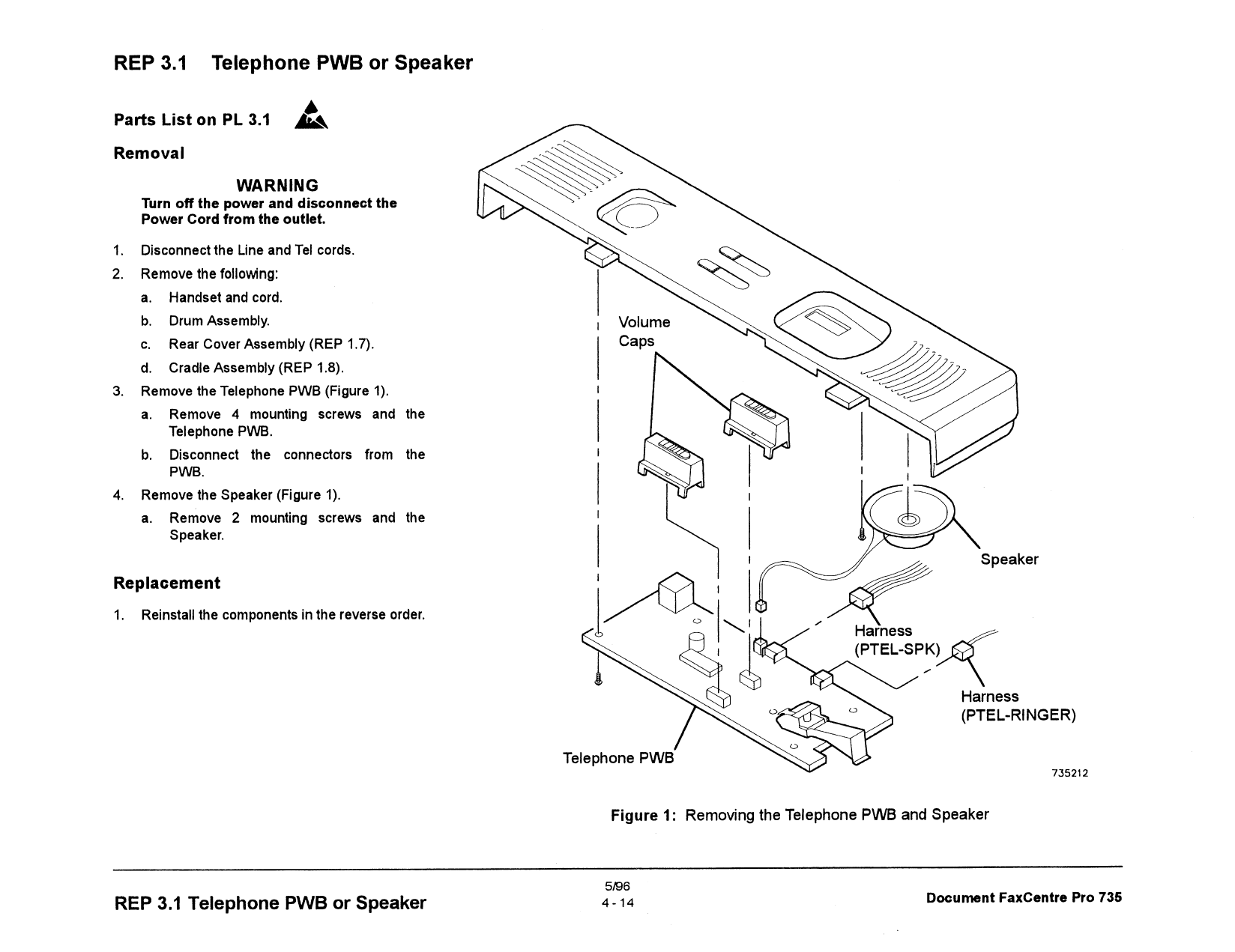 REP 3.1 Telephone PWB or Speaker

Parts List on PL 3.1

Removal

WARNING
Turn off the power and disconnect the Power Cord from the outlet.

1. Disconnect the Line and Tel cords.
2. Remove the following:
a. Handset and cord.
b. Drum Assembly.
c. Rear Cover Assembly (REP 1.7).
d. Cradle Assembly (REP 1.8).
3. Remove the Telephone PWB (Figure 1).
a. Remove 4 mounting screws and the Telephone PWB.
b. Disconnect the connectors from the PWB.
4. Remove the Speaker (Figure 1).
a. Remove 2 mounting screws and the Speaker.

Replacement

1. Reinstall the components in the reverse order.

Volume Caps

Speaker

Harness (PTEL-SPK)

Harness (PTEL-RINGER)

Telephone PWB

735212

Figure 1: Removing the Telephone PWB and Speaker

REP 3.1 Telephone PWB or Speaker

5/96
4 - 14

Document FaxCentre Pro 735